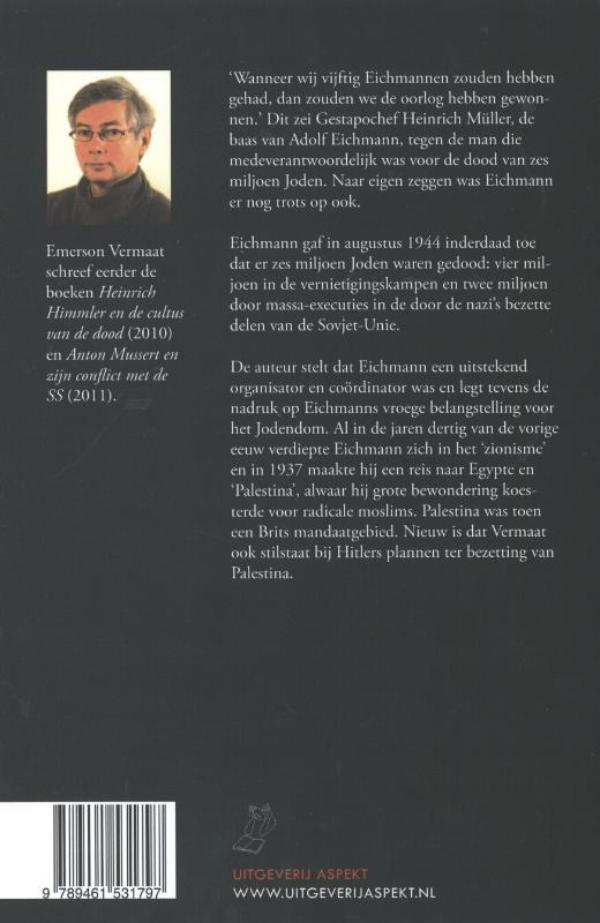 Emerson Vermaat schreef eerder de boeken Heinrich Himmler en de cultus van de dood (2010) en Anton Mussert en zijn conflict met de SS (2011).

'Wanneer wij vijftig Eichmannen zouden hebben gehad, dan zouden we de oorlog hebben gewonnen.' Dit zei Gestapochef Heinrich Müller, de baas van Adolf Eichmann, tegen de man die medeverantwoordelijk was voor de dood van zes miljoen Joden. Naar eigen zeggen was Eichmann er nog trots op ook.

Eichmann gaf in augustus 1944 inderdaad toe dat er zes miljoen Joden waren gedood: vier miljoen in de vernietigingskampen en twee miljoen door massa-executies in de door de nazi's bezette delen van de Sovjet-Unie.

De auteur stelt dat Eichmann een uitstekend organisator en coördinator was en legt tevens de nadruk op Eichmanns vroege belangstelling voor het Jodendom. Al in de jaren dertig van de vorige eeuw verdiepte Eichmann zich in het 'zionisme' en in 1937 maakte hij een reis naar Egypte en 'Palestina', alwaar hij grote bewondering koesterde voor radicale moslims. Palestina was toen een Brits mandaatgebied. Nieuw is dat Vermaat ook stilstaat bij Hitlers plannen ter bezetting van Palestina.

9 789461 531797

UITGEVERIJ ASPEKT
WWW.UITGEVERIJASPEKT.NL